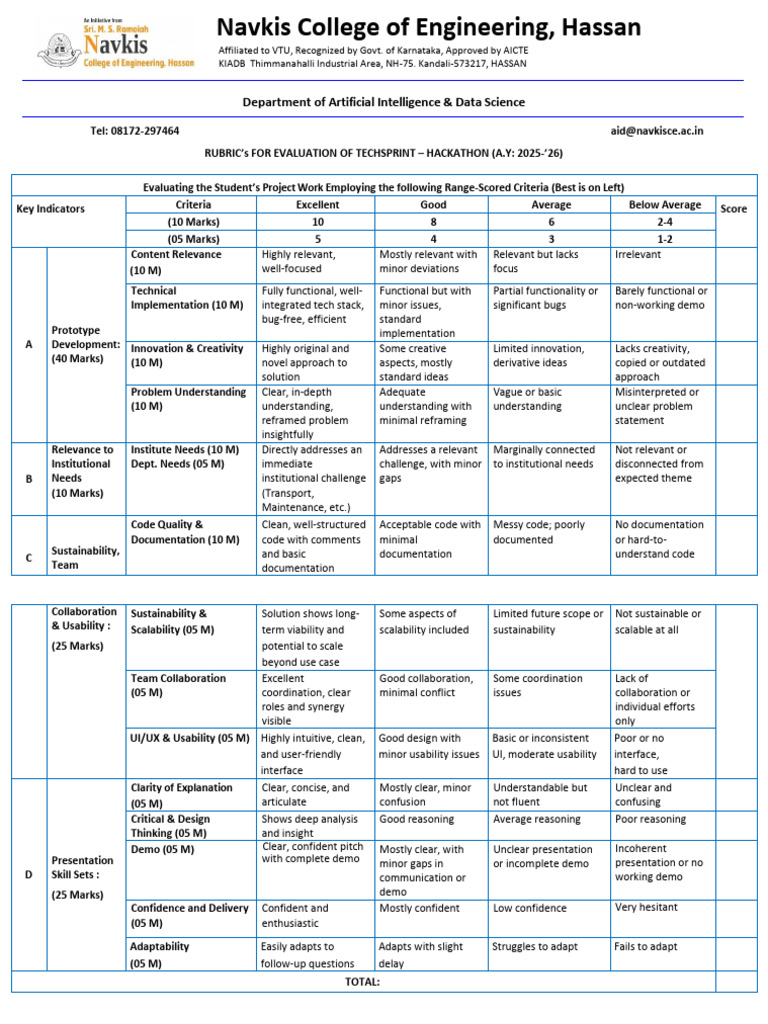 An Initiative from
Sri. M. S. Ramaiah
Navkis
College of Engineering, Hassan

Navkis College of Engineering, Hassan

Affiliated to VTU, Recognized by Govt. of Karnataka, Approved by AICTE
KIADB Thimmanahalli Industrial Area, NH-75. Kandali-573217, HASSAN

Department of Artificial Intelligence & Data Science

Tel: 08172-297464

aid@navkisce.ac.in

RUBRIC's FOR EVALUATION OF TECHSPRINT – HACKATHON (A.Y: 2025-'26)

Evaluating the Student's Project Work Employing the following Range-Scored Criteria (Best is on Left)

| Key Indicators | | Criteria | Excellent | Good | Average | Below Average | Score |
|---|---|---|---|---|---|---|---|
| | | (10 Marks) | 10 | 8 | 6 | 2-4 | |
| | | (05 Marks) | 5 | 4 | 3 | 1-2 | |
| A | Prototype Development: (40 Marks) | Content Relevance (10 M) | Highly relevant, well-focused | Mostly relevant with minor deviations | Relevant but lacks focus | Irrelevant | |
| | | Technical Implementation (10 M) | Fully functional, well-integrated tech stack, bug-free, efficient | Functional but with minor issues, standard implementation | Partial functionality or significant bugs | Barely functional or non-working demo | |
| | | Innovation & Creativity (10 M) | Highly original and novel approach to solution | Some creative aspects, mostly standard ideas | Limited innovation, derivative ideas | Lacks creativity, copied or outdated approach | |
| | | Problem Understanding (10 M) | Clear, in-depth understanding, reframed problem insightfully | Adequate understanding with minimal reframing | Vague or basic understanding | Misinterpreted or unclear problem statement | |
| B | Relevance to Institutional Needs (10 Marks) | Institute Needs (10 M) Dept. Needs (05 M) | Directly addresses an immediate institutional challenge (Transport, Maintenance, etc.) | Addresses a relevant challenge, with minor gaps | Marginally connected to institutional needs | Not relevant or disconnected from expected theme | |
| C | Sustainability, Team | Code Quality & Documentation (10 M) | Clean, well-structured code with comments and basic documentation | Acceptable code with minimal documentation | Messy code; poorly documented | No documentation or hard-to-understand code | |

| | | | | | | | |
|---|---|---|---|---|---|---|---|
| | Collaboration & Usability : (25 Marks) | Sustainability & Scalability (05 M) | Solution shows long-term viability and potential to scale beyond use case | Some aspects of scalability included | Limited future scope or sustainability | Not sustainable or scalable at all | |
| | | Team Collaboration (05 M) | Excellent coordination, clear roles and synergy visible | Good collaboration, minimal conflict | Some coordination issues | Lack of collaboration or individual efforts only | |
| | | UI/UX & Usability (05 M) | Highly intuitive, clean, and user-friendly interface | Good design with minor usability issues | Basic or inconsistent UI, moderate usability | Poor or no interface, hard to use | |
| D | Presentation Skill Sets : (25 Marks) | Clarity of Explanation (05 M) | Clear, concise, and articulate | Mostly clear, minor confusion | Understandable but not fluent | Unclear and confusing | |
| | | Critical & Design Thinking (05 M) | Shows deep analysis and insight | Good reasoning | Average reasoning | Poor reasoning | |
| | | Demo (05 M) | Clear, confident pitch with complete demo | Mostly clear, with minor gaps in communication or demo | Unclear presentation or incomplete demo | Incoherent presentation or no working demo | |
| | | Confidence and Delivery (05 M) | Confident and enthusiastic | Mostly confident | Low confidence | Very hesitant | |
| | | Adaptability (05 M) | Easily adapts to follow-up questions | Adapts with slight delay | Struggles to adapt | Fails to adapt | |
| TOTAL: | | | | | | | |